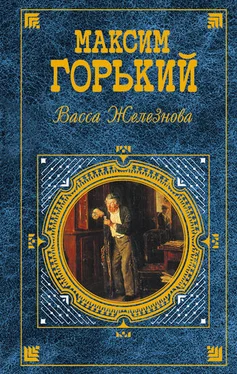 МАКСИМ
ГОРЬКИЙ

Васса Железнова